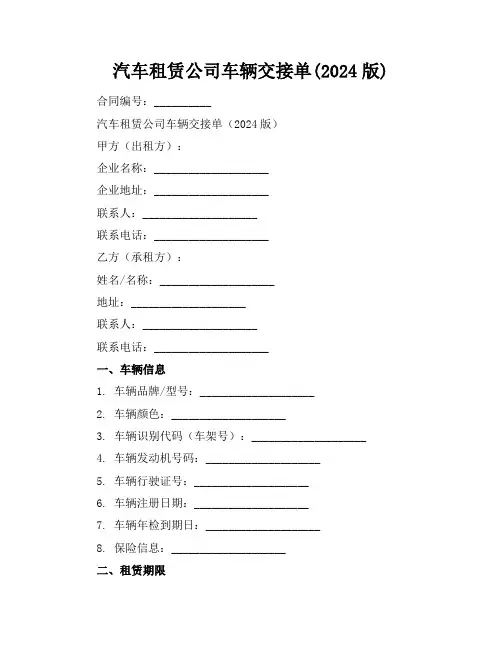 汽车租赁公司车辆交接单(2024 版)

合同编号：__________

汽车租赁公司车辆交接单（2024 版）

甲方（出租方）：

企业名称：____________________

企业地址：____________________

联系人：____________________

联系电话：____________________

乙方（承租方）：

姓名/名称：____________________

地址：____________________

联系人：____________________

联系电话：____________________

一、车辆信息

1. 车辆品牌/型号：____________________

2. 车辆颜色：____________________

3. 车辆识别代码（车架号）：____________________

4. 车辆发动机号码：____________________

5. 车辆行驶证号：____________________

6. 车辆注册日期：____________________

7. 车辆年检到期日：____________________

8. 保险信息：____________________

二、租赁期限